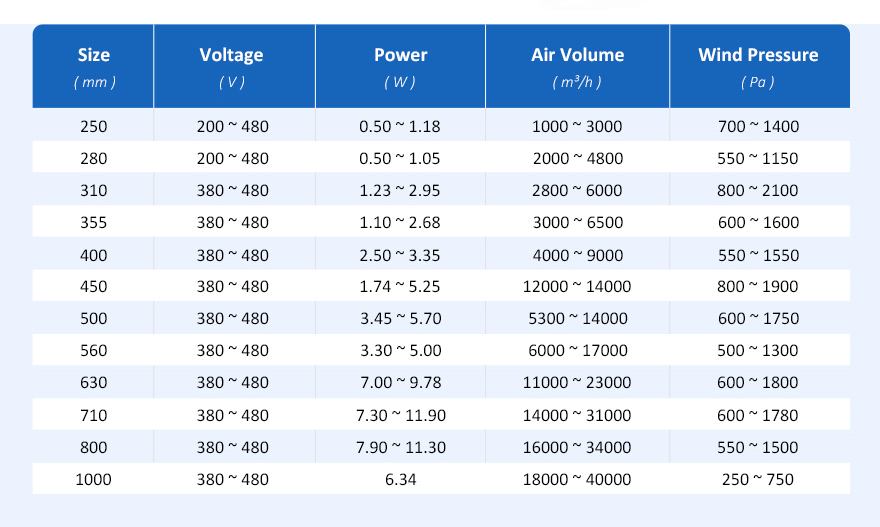 | Size ( mm ) | Voltage ( V ) | Power ( W ) | Air Volume ( $m^3/h$ ) | Wind Pressure ( Pa ) |
|---|---|---|---|---|
| 250 | 200 ~ 480 | 0.50 ~ 1.18 | 1000 ~ 3000 | 700 ~ 1400 |
| 280 | 200 ~ 480 | 0.50 ~ 1.05 | 2000 ~ 4800 | 550 ~ 1150 |
| 310 | 380 ~ 480 | 1.23 ~ 2.95 | 2800 ~ 6000 | 800 ~ 2100 |
| 355 | 380 ~ 480 | 1.10 ~ 2.68 | 3000 ~ 6500 | 600 ~ 1600 |
| 400 | 380 ~ 480 | 2.50 ~ 3.35 | 4000 ~ 9000 | 550 ~ 1550 |
| 450 | 380 ~ 480 | 1.74 ~ 5.25 | 12000 ~ 14000 | 800 ~ 1900 |
| 500 | 380 ~ 480 | 3.45 ~ 5.70 | 5300 ~ 14000 | 600 ~ 1750 |
| 560 | 380 ~ 480 | 3.30 ~ 5.00 | 6000 ~ 17000 | 500 ~ 1300 |
| 630 | 380 ~ 480 | 7.00 ~ 9.78 | 11000 ~ 23000 | 600 ~ 1800 |
| 710 | 380 ~ 480 | 7.30 ~ 11.90 | 14000 ~ 31000 | 600 ~ 1780 |
| 800 | 380 ~ 480 | 7.90 ~ 11.30 | 16000 ~ 34000 | 550 ~ 1500 |
| 1000 | 380 ~ 480 | 6.34 | 18000 ~ 40000 | 250 ~ 750 |